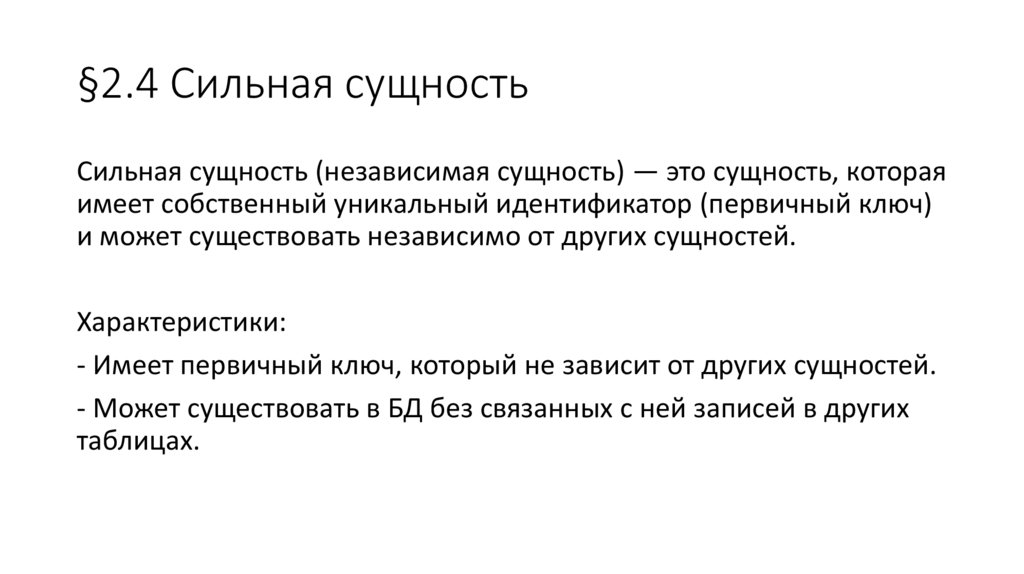 §2.4 Сильная сущность

Сильная сущность (независимая сущность) — это сущность, которая имеет собственный уникальный идентификатор (первичный ключ) и может существовать независимо от других сущностей.

Характеристики:

- Имеет первичный ключ, который не зависит от других сущностей.

- Может существовать в БД без связанных с ней записей в других таблицах.